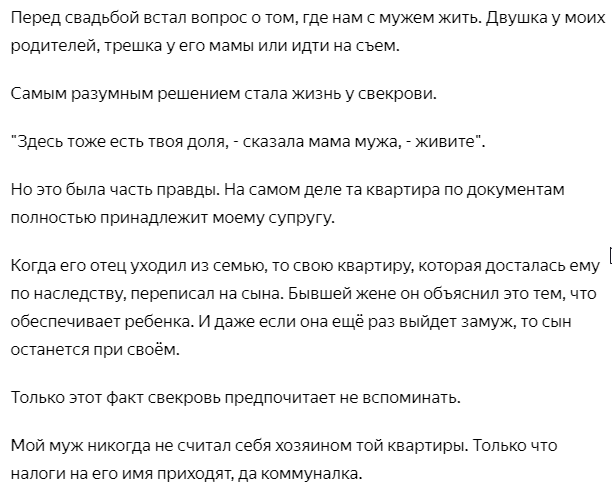 Перед свадьбой встал вопрос о том, где нам с мужем жить. Двушка у моих родителей, трешка у его мамы или идти на съем.

Самым разумным решением стала жизнь у свекрови.

"Здесь тоже есть твоя доля, - сказала мама мужа, - живите".

Но это была часть правды. На самом деле та квартира по документам полностью принадлежит моему супругу.

Когда его отец уходил из семью, то свою квартиру, которая досталась ему по наследству, переписал на сына. Бывшей жене он объяснил это тем, что обеспечивает ребенка. И даже если она ещё раз выйдет замуж, то сын останется при своём.

Только этот факт свекровь предпочитает не вспоминать.

Мой муж никогда не считал себя хозяином той квартиры. Только что налоги на его имя приходят, да коммуналка.